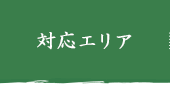 対応エリア